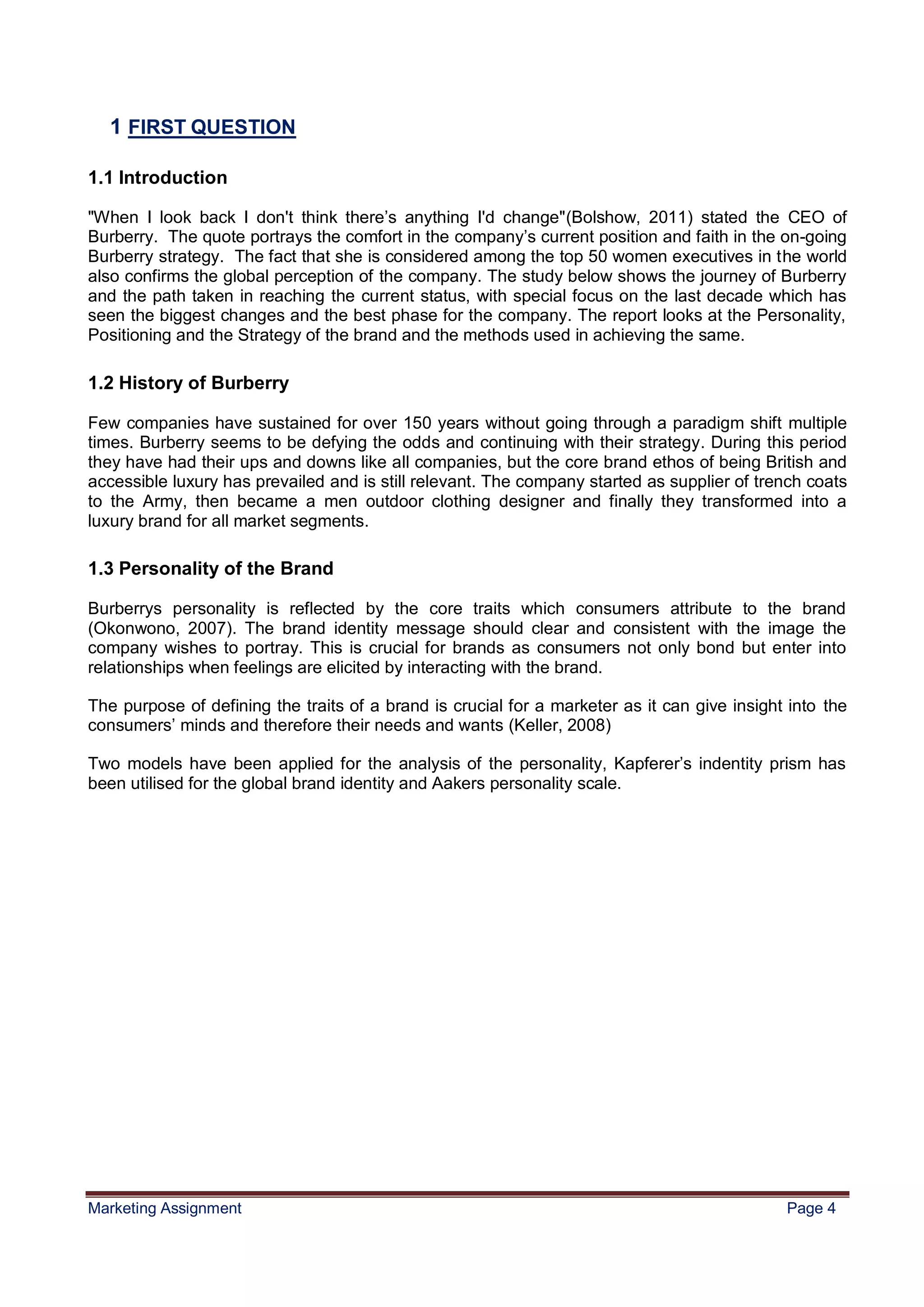 1 FIRST QUESTION

1.1 Introduction

"When I look back I don't think there’s anything I'd change"(Bolshow, 2011) stated the CEO of Burberry. The quote portrays the comfort in the company’s current position and faith in the on-going Burberry strategy. The fact that she is considered among the top 50 women executives in the world also confirms the global perception of the company. The study below shows the journey of Burberry and the path taken in reaching the current status, with special focus on the last decade which has seen the biggest changes and the best phase for the company. The report looks at the Personality, Positioning and the Strategy of the brand and the methods used in achieving the same.

1.2 History of Burberry

Few companies have sustained for over 150 years without going through a paradigm shift multiple times. Burberry seems to be defying the odds and continuing with their strategy. During this period they have had their ups and downs like all companies, but the core brand ethos of being British and accessible luxury has prevailed and is still relevant. The company started as supplier of trench coats to the Army, then became a men outdoor clothing designer and finally they transformed into a luxury brand for all market segments.

1.3 Personality of the Brand

Burberrys personality is reflected by the core traits which consumers attribute to the brand (Okonwono, 2007). The brand identity message should clear and consistent with the image the company wishes to portray. This is crucial for brands as consumers not only bond but enter into relationships when feelings are elicited by interacting with the brand.

The purpose of defining the traits of a brand is crucial for a marketer as it can give insight into the consumers’ minds and therefore their needs and wants (Keller, 2008)

Two models have been applied for the analysis of the personality, Kapferer’s indentity prism has been utilised for the global brand identity and Aakers personality scale.

Marketing Assignment Page 4